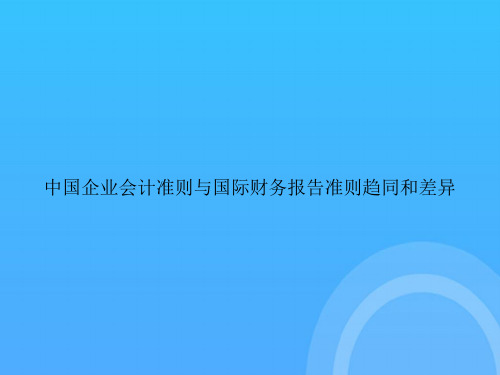 中国企业会计准则与国际财务报告准则趋同和差异